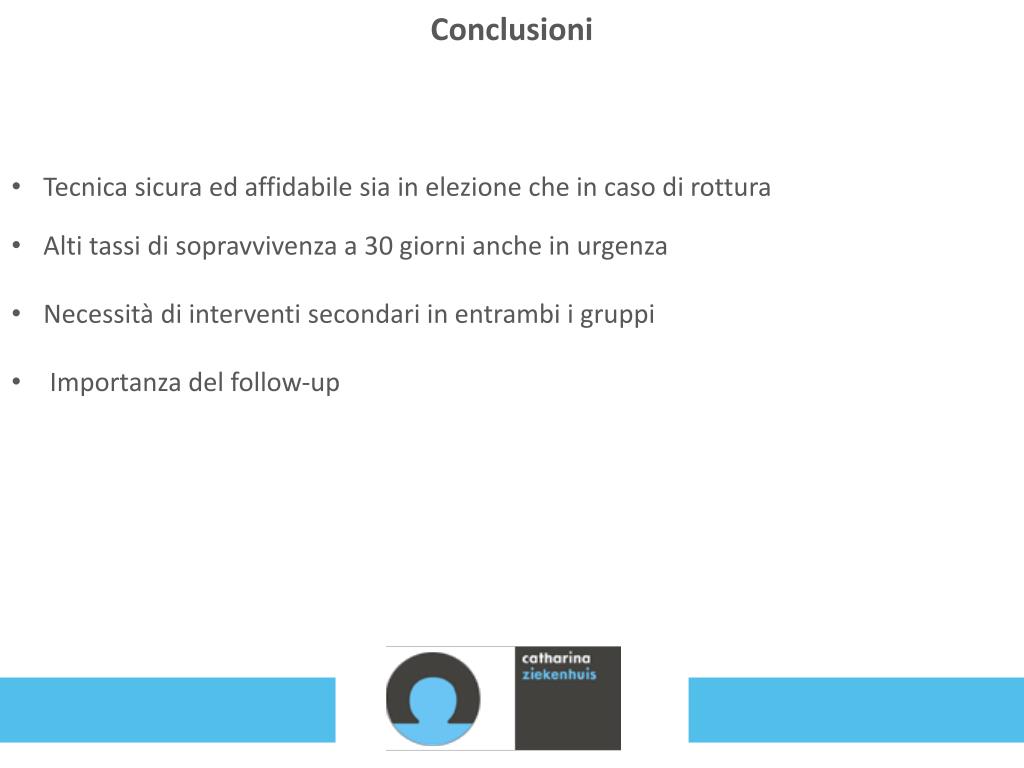 Conclusioni

• Tecnica sicura ed affidabile sia in elezione che in caso di rottura
• Alti tassi di sopravvivenza a 30 giorni anche in urgenza
• Necessità di interventi secondari in entrambi i gruppi
• Importanza del follow-up

catharina
ziekenhuis